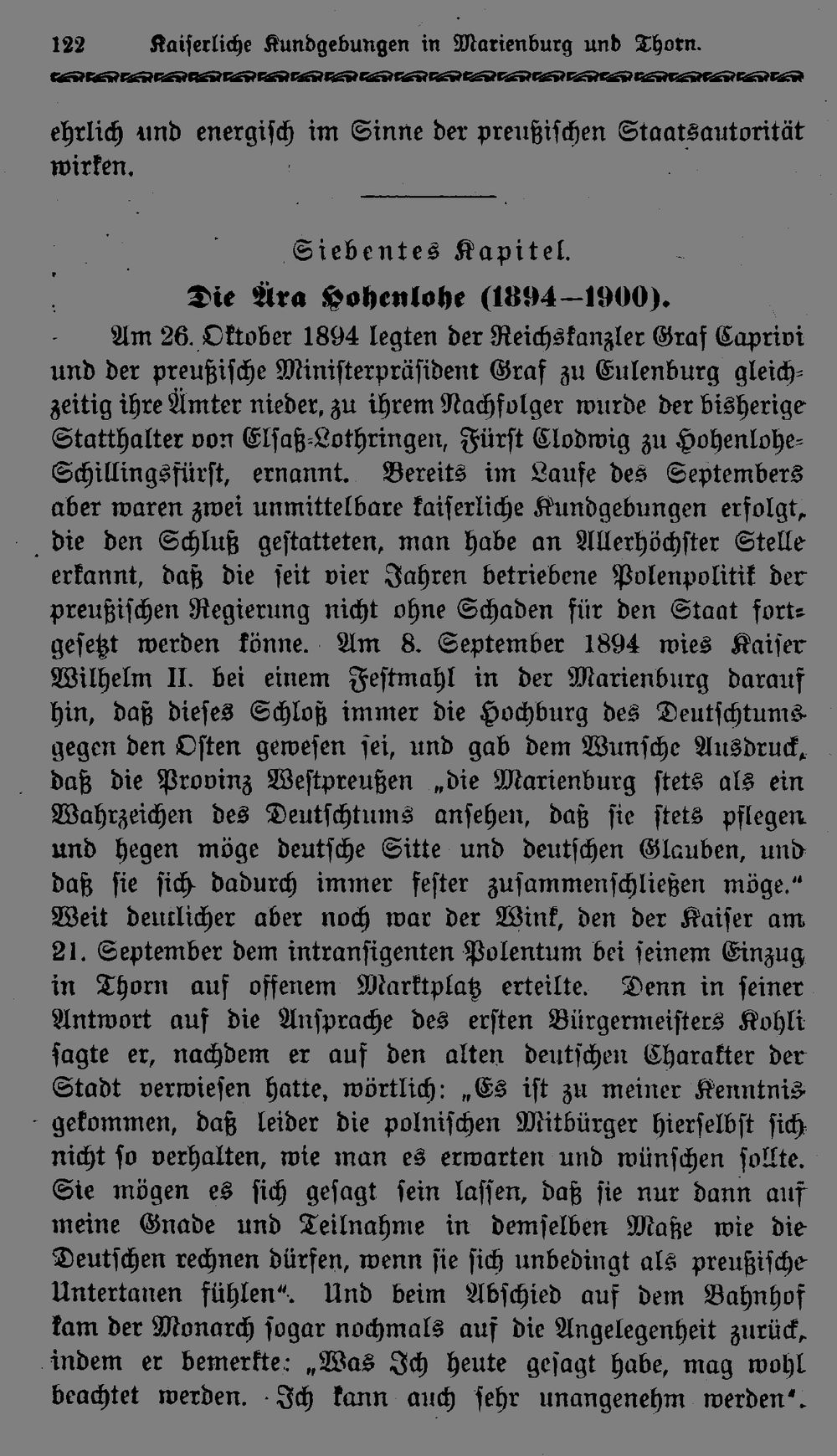 122 Kaiserliche Kundgebungen in Marienburg und Thorn.

ehrlich und energisch im Sinne der preußischen Staatsautorität wirken.

Siebentes Kapitel.

Die Ära Hohenlohe (1894—1900).

Am 26. Oktober 1894 legten der Reichskanzler Graf Caprivi und der preußische Ministerpräsident Graf zu Eulenburg gleichzeitig ihre Ämter nieder, zu ihrem Nachfolger wurde der bisherige Statthalter von Elsaß-Lothringen, Fürst Clodwig zu Hohenlohe-Schillingsfürst, ernannt. Bereits im Laufe des Septembers aber waren zwei unmittelbare kaiserliche Kundgebungen erfolgt, die den Schluß gestatteten, man habe an Allerhöchster Stelle erkannt, daß die seit vier Jahren betriebene Polenpolitik der preußischen Regierung nicht ohne Schaden für den Staat fortgesetzt werden könne. Am 8. September 1894 wies Kaiser Wilhelm II. bei einem Festmahl in der Marienburg darauf hin, daß dieses Schloß immer die Hochburg des Deutschtums gegen den Osten gewesen sei, und gab dem Wunsche Ausdruck, daß die Provinz Westpreußen „die Marienburg stets als ein Wahrzeichen des Deutschtums ansehen, daß sie stets pflegen und hegen möge deutsche Sitte und deutschen Glauben, und daß sie sich dadurch immer fester zusammenschließen möge.“ Weit deutlicher aber noch war der Wink, den der Kaiser am 21. September dem intransigenten Polentum bei seinem Einzug in Thorn auf offenem Marktplatz erteilte. Denn in seiner Antwort auf die Ansprache des ersten Bürgermeisters Kohli sagte er, nachdem er auf den alten deutschen Charakter der Stadt verwiesen hatte, wörtlich: „Es ist zu meiner Kenntnis gekommen, daß leider die polnischen Mitbürger hierselbst sich nicht so verhalten, wie man es erwarten und wünschen sollte. Sie mögen es sich gesagt sein lassen, daß sie nur dann auf meine Gnade und Teilnahme in demselben Maße wie die Deutschen rechnen dürfen, wenn sie sich unbedingt als preußische Untertanen fühlen“. Und beim Abschied auf dem Bahnhof kam der Monarch sogar nochmals auf die Angelegenheit zurück, indem er bemerkte: „Was Ich heute gesagt habe, mag wohl beachtet werden. Ich kann auch sehr unangenehm werden“.